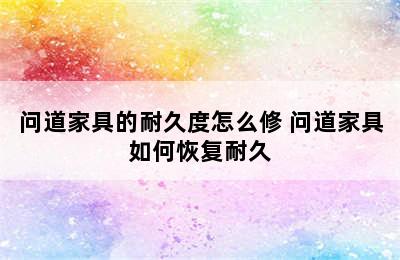 问道家具的耐久度怎么修 问道家具如何恢复耐久